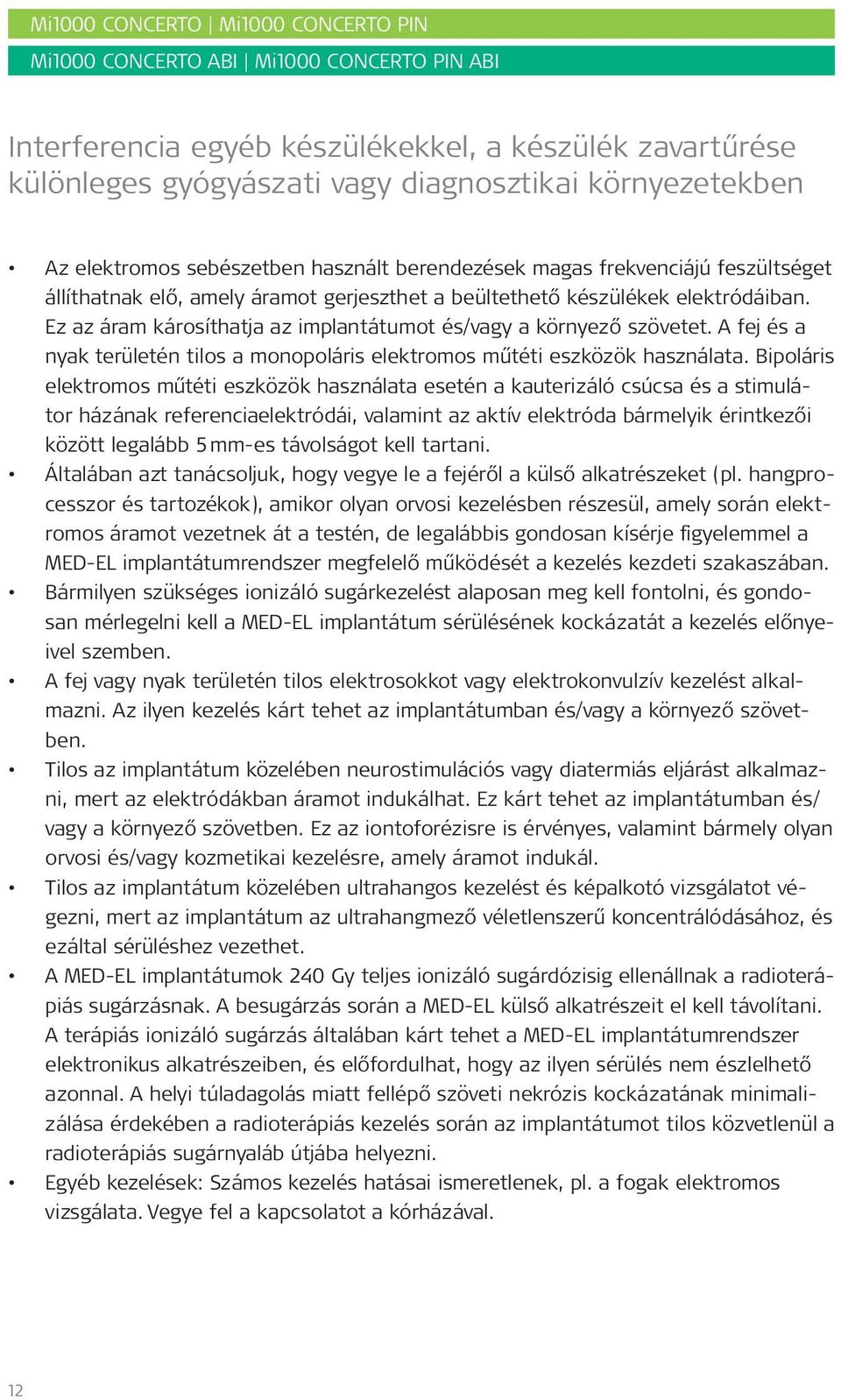 Mi1000 CONCERTO | Mi1000 CONCERTO PIN
Mi1000 CONCERTO ABI | Mi1000 CONCERTO PIN ABI

Interferencia egyéb készülékekkel, a készülék zavartűrése különleges gyógyászati vagy diagnosztikai környezetekben

• Az elektromos sebészetben használt berendezések magas frekvenciájú feszültséget állíthatnak elő, amely áramot gerjeszthet a beültethető készülékek elektródáiban. Ez az áram károsíthatja az implantátumot és/vagy a környező szövetet. A fej és a nyak területén tilos a monopoláris elektromos műtéti eszközök használata. Bipoláris elektromos műtéti eszközök használata esetén a kauterizáló csúcsa és a stimulátor házának referenciaelektródái, valamint az aktív elektróda bármelyik érintkezői között legalább 5 mm-es távolságot kell tartani.
• Általában azt tanácsoljuk, hogy vegye le a fejéről a külső alkatrészeket (pl. hangprocesszor és tartozékok), amikor olyan orvosi kezelésben részesül, amely során elektromos áramot vezetnek át a testén, de legalábbis gondosan kísérje figyelemmel a MED-EL implantátumrendszer megfelelő működését a kezelés kezdeti szakaszában.
• Bármilyen szükséges ionizáló sugárkezelést alaposan meg kell fontolni, és gondosan mérlegelni kell a MED-EL implantátum sérülésének kockázatát a kezelés előnyeivel szemben.
• A fej vagy nyak területén tilos elektrosokkot vagy elektrokonvulzív kezelést alkalmazni. Az ilyen kezelés kárt tehet az implantátumban és/vagy a környező szövetben.
• Tilos az implantátum közelében neurostimulációs vagy diatermiás eljárást alkalmazni, mert az elektródákban áramot indukálhat. Ez kárt tehet az implantátumban és/vagy a környező szövetben. Ez az iontoforézisre is érvényes, valamint bármely olyan orvosi és/vagy kozmetikai kezelésre, amely áramot indukál.
• Tilos az implantátum közelében ultrahangos kezelést és képalkotó vizsgálatot végezni, mert az implantátum az ultrahangmező véletlenszerű koncentrálódásához, és ezáltal sérüléshez vezethet.
• A MED-EL implantátumok 240 Gy teljes ionizáló sugárdózisig ellenállnak a radioterápiás sugárzásnak. A besugárzás során a MED-EL külső alkatrészeit el kell távolítani. A terápiás ionizáló sugárzás általában kárt tehet a MED-EL implantátumrendszer elektronikus alkatrészeiben, és előfordulhat, hogy az ilyen sérülés nem észlelhető azonnal. A helyi túladagolás miatt fellépő szöveti nekrózis kockázatának minimalizálása érdekében a radioterápiás kezelés során az implantátumot tilos közvetlenül a radioterápiás sugárnyaláb útjába helyezni.
• Egyéb kezelések: Számos kezelés hatásai ismeretlenek, pl. a fogak elektromos vizsgálata. Vegye fel a kapcsolatot a kórházával.

12